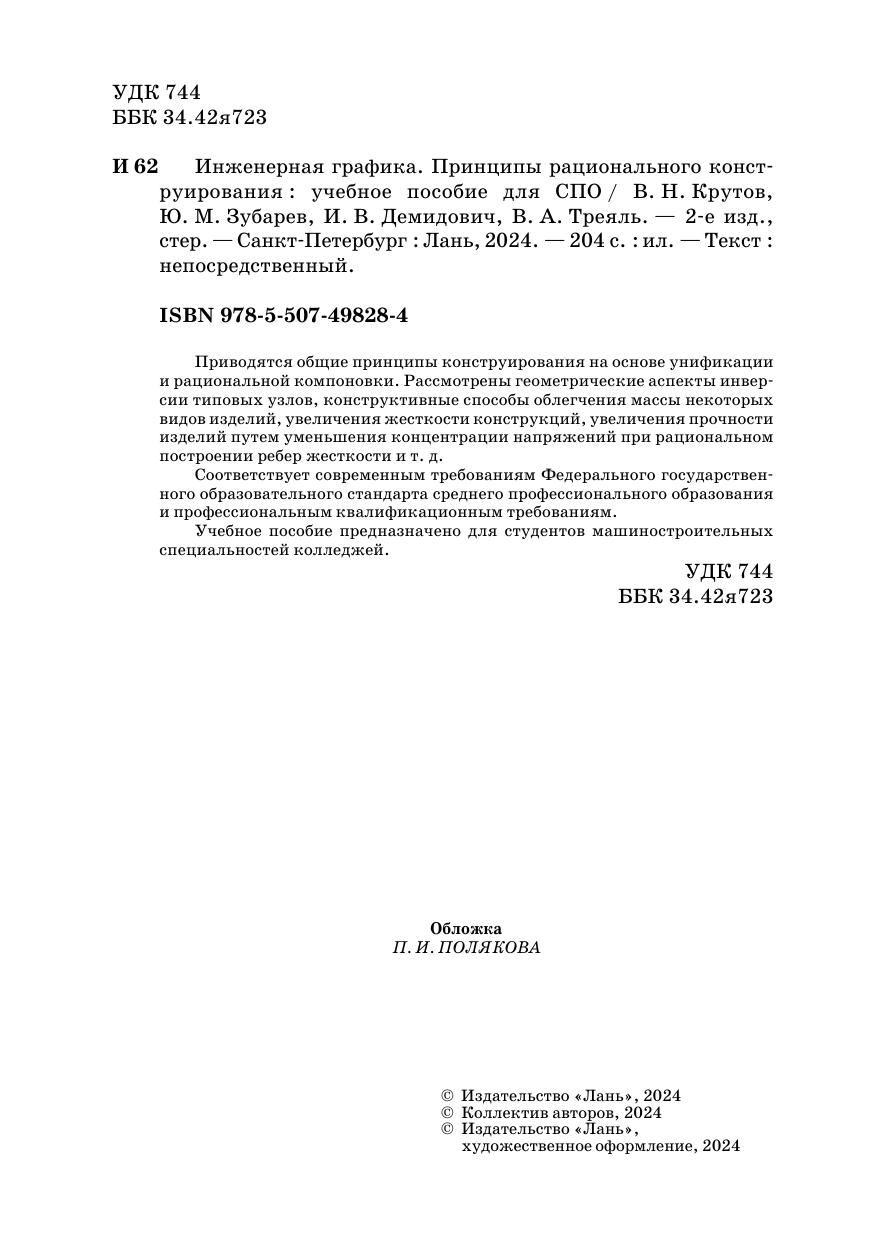 УДК 744
ББК 34.42я723

И 62 Инженерная графика. Принципы рационального конструирования : учебное пособие для СПО / В. Н. Крутов, Ю. М. Зубарев, И. В. Демидович, В. А. Треяль. — 2-е изд., стер. — Санкт-Петербург : Лань, 2024. — 204 с. : ил. — Текст : непосредственный.

ISBN 978-5-507-49828-4

Приводятся общие принципы конструирования на основе унификации и рациональной компоновки. Рассмотрены геометрические аспекты инверсии типовых узлов, конструктивные способы облегчения массы некоторых видов изделий, увеличения жесткости конструкций, увеличения прочности изделий путем уменьшения концентрации напряжений при рациональном построении ребер жесткости и т. д.

Соответствует современным требованиям Федерального государственного образовательного стандарта среднего профессионального образования и профессиональным квалификационным требованиям.

Учебное пособие предназначено для студентов машиностроительных специальностей колледжей.

УДК 744
ББК 34.42я723

Обложка
П. И. ПОЛЯКОВА

© Издательство «Лань», 2024
© Коллектив авторов, 2024
© Издательство «Лань», художественное оформление, 2024